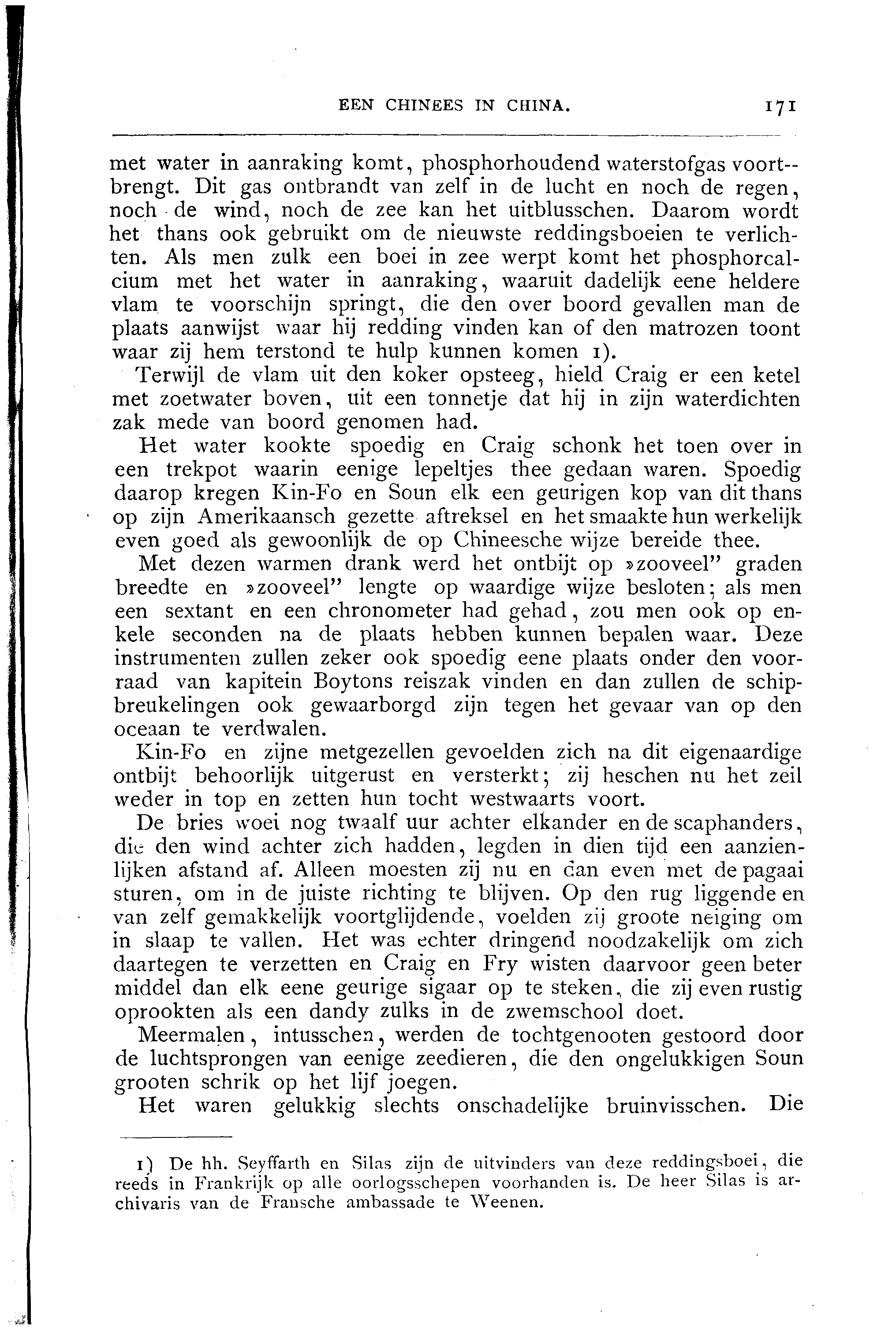 EEN CHINEES IN CHINA. 171

met water in aanraking komt, phosphorhoudend waterstofgas voortbrengt. Dit gas ontbrandt van zelf in de lucht en noch de regen, noch de wind, noch de zee kan het uitblusschen. Daarom wordt het thans ook gebruikt om de nieuwste reddingsboeien te verlichten. Als men zulk een boei in zee werpt komt het phosphorcalcium met het water in aanraking, waaruit dadelijk eene heldere vlam te voorschijn springt, die den over boord gevallen man de plaats aanwijst waar hij redding vinden kan of den matrozen toont waar zij hem terstond te hulp kunnen komen 1).

Terwijl de vlam uit den koker opsteeg, hield Craig er een ketel met zoetwater boven, uit een tonnetje dat hij in zijn waterdichten zak mede van boord genomen had.

Het water kookte spoedig en Craig schonk het toen over in een trekpot waarin eenige lepeltjes thee gedaan waren. Spoedig daarop kregen Kin-Fo en Soun elk een geurigen kop van dit thans op zijn Amerikaansch gezette aftreksel en het smaakte hun werkelijk even goed als gewoonlijk de op Chineesche wijze bereide thee.

Met dezen warmen drank werd het ontbijt op »zooveel" graden breedte en »zooveel" lengte op waardige wijze besloten; als men een sextant en een chronometer had gehad, zou men ook op enkele seconden na de plaats hebben kunnen bepalen waar. Deze instrumenten zullen zeker ook spoedig eene plaats onder den voorraad van kapitein Boytons reiszak vinden en dan zullen de schipbreukelingen ook gewaarborgd zijn tegen het gevaar van op den oceaan te verdwalen.

Kin-Fo en zijne metgezellen gevoelden zich na dit eigenaardige ontbijt behoorlijk uitgerust en versterkt; zij heschen nu het zeil weder in top en zetten hun tocht westwaarts voort.

De bries woei nog twaalf uur achter elkander en de scaphanders, die den wind achter zich hadden, legden in dien tijd een aanzienlijken afstand af. Alleen moesten zij nu en dan even met de pagaai sturen, om in de juiste richting te blijven. Op den rug liggende en van zelf gemakkelijk voortglijdende, voelden zij groote neiging om in slaap te vallen. Het was echter dringend noodzakelijk om zich daartegen te verzetten en Craig en Fry wisten daarvoor geen beter middel dan elk eene geurige sigaar op te steken, die zij even rustig oprookten als een dandy zulks in de zwemschool doet.

Meermalen, intusschen, werden de tochtgenooten gestoord door de luchtsprongen van eenige zeedieren, die den ongelukkigen Soun grooten schrik op het lijf joegen.

Het waren gelukkig slechts onschadelijke bruinvisschen. Die

1) De hh. Seyffarth en Silas zijn de uitvinders van deze reddingsboei, die reeds in Frankrijk op alle oorlogsschepen voorhanden is. De heer Silas is archivaris van de Fransche ambassade te Weenen.